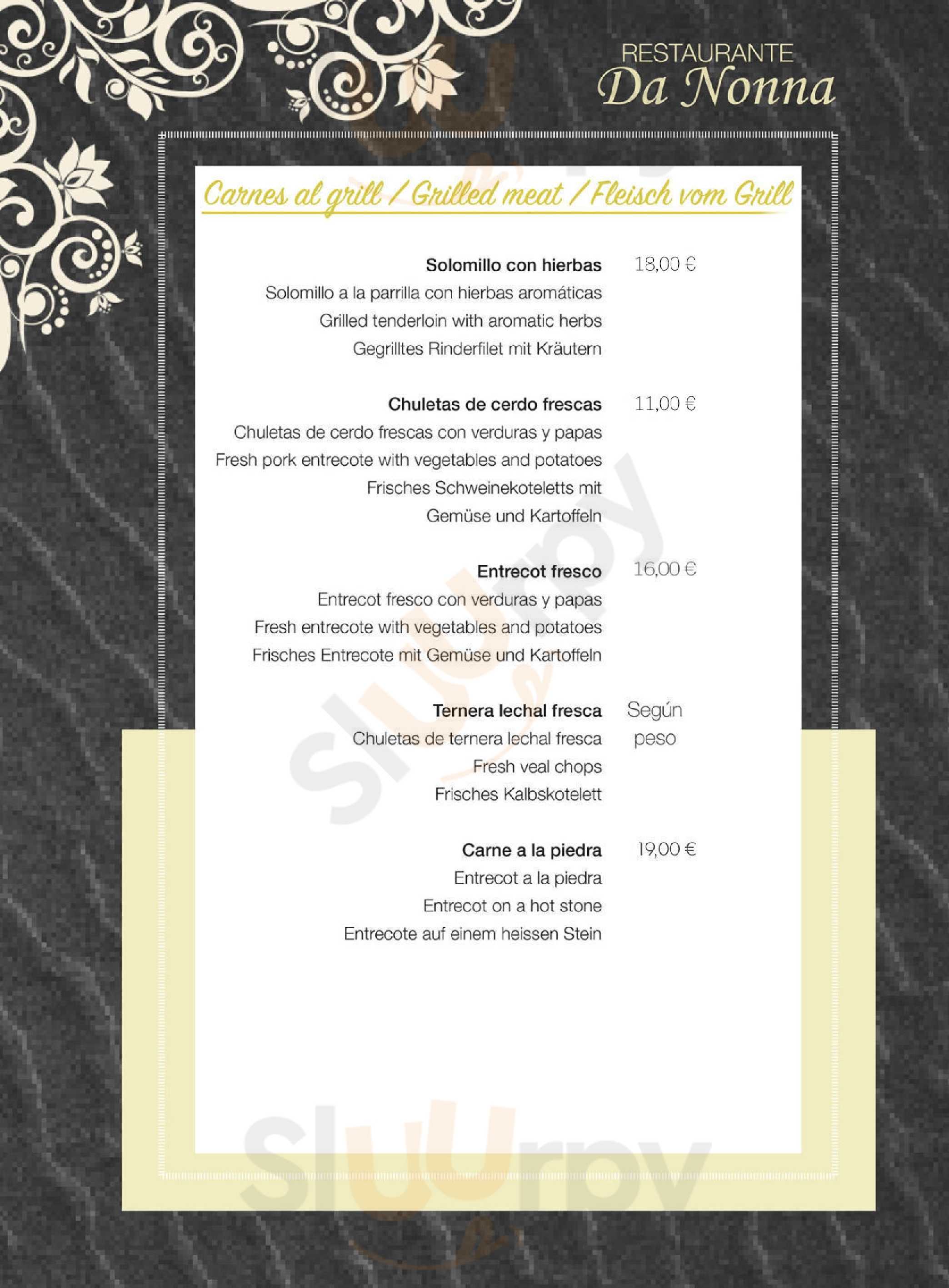 RESTAURANTE
Da Nonna

Carnes al grill / Grilled meat / Fleisch vom Grill

Solomillo con hierbas 18,00 €
Solomillo a la parrilla con hierbas aromáticas
Grilled tenderloin with aromatic herbs
Gegrilltes Rinderfilet mit Kräutern

Chuletas de cerdo frescas 11,00 €
Chuletas de cerdo frescas con verduras y papas
Fresh pork entrecote with vegetables and potatoes
Frisches Schweinekoteletts mit
Gemüse und Kartoffeln

Entrecot fresco 16,00 €
Entrecot fresco con verduras y papas
Fresh entrecote with vegetables and potatoes
Frisches Entrecote mit Gemüse und Kartoffeln

Ternera lechal fresca Según peso
Chuletas de ternera lechal fresca
Fresh veal chops
Frisches Kalbskotelett

Carne a la piedra 19,00 €
Entrecot a la piedra
Entrecot on a hot stone
Entrecote auf einem heissen Stein

Sluurpy